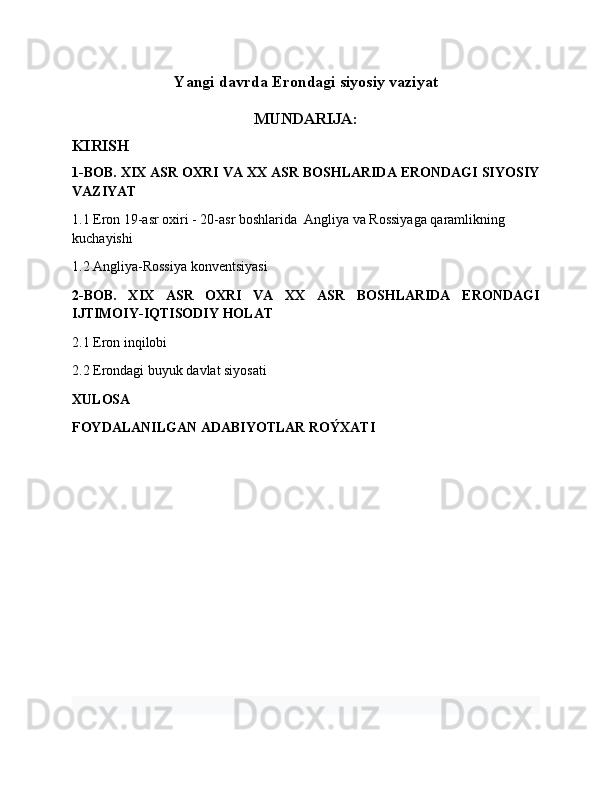 Docx.uz Docx.uz Docx.uz

Yangi davrda Erondagi siyosiy vaziyat

MUNDARIJA:

KIRISH

1-BOB. XIX ASR OXRI VA XX ASR BOSHLARIDA ERONDAGI SIYOSIY VAZIYAT

1.1 Eron 19-asr oxiri - 20-asr boshlarida  Angliya va Rossiyaga qaramlikning kuchayishi

1.2 Angliya-Rossiya konventsiyasi

Docx.uz Docx.uz Docx.uz

2-BOB. XIX ASR OXRI VA XX ASR BOSHLARIDA ERONDAGI IJTIMOIY-IQTISODIY HOLAT

2.1 Eron inqilobi

2.2 Erondagi buyuk davlat siyosati

XULOSA

FOYDALANILGAN ADABIYOTLAR ROÝXATI

Docx.uz Docx.uz Docx.uz

Docx.uz Docx.uz Docx.uz